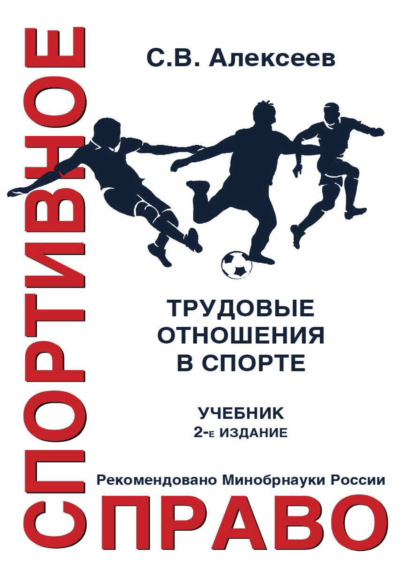 С.В. Алексеев

СПОРТИВНОЕ

ТРУДОВЫЕ ОТНОШЕНИЯ В СПОРТЕ

УЧЕБНИК
2-е ИЗДАНИЕ

Рекомендовано Минобрнауки России

ПРАВО